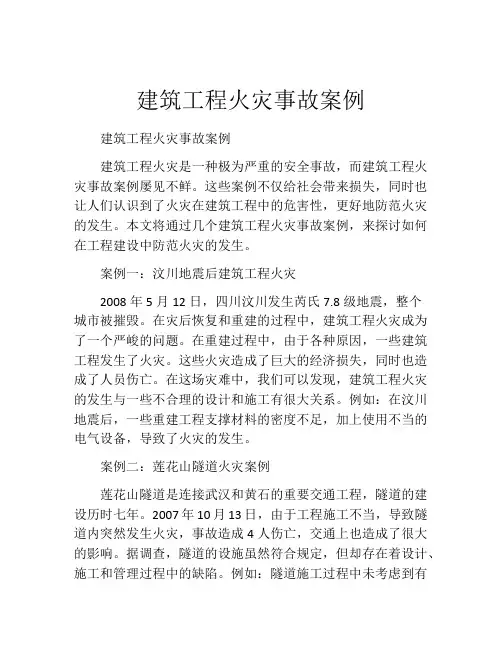 建筑工程火灾事故案例

建筑工程火灾事故案例

建筑工程火灾是一种极为严重的安全事故，而建筑工程火灾事故案例屡见不鲜。这些案例不仅给社会带来损失，同时也让人们认识到了火灾在建筑工程中的危害性，更好地防范火灾的发生。本文将通过几个建筑工程火灾事故案例，来探讨如何在工程建设中防范火灾的发生。

案例一：汶川地震后建筑工程火灾

2008 年 5 月 12 日，四川汶川发生芮氏 7.8 级地震，整个城市被摧毁。在灾后恢复和重建的过程中，建筑工程火灾成为了一个严峻的问题。在重建过程中，由于各种原因，一些建筑工程发生了火灾。这些火灾造成了巨大的经济损失，同时也造成了人员伤亡。在这场灾难中，我们可以发现，建筑工程火灾的发生与一些不合理的设计和施工有很大关系。例如：在汶川地震后，一些重建工程支撑材料的密度不足，加上使用不当的电气设备，导致了火灾的发生。

案例二：莲花山隧道火灾案例

莲花山隧道是连接武汉和黄石的重要交通工程，隧道的建设历时七年。2007 年 10 月 13 日，由于工程施工不当，导致隧道内突然发生火灾，事故造成 4 人伤亡，交通上也造成了很大的影响。据调查，隧道的设施虽然符合规定，但却存在着设计、施工和管理过程中的缺陷。例如：隧道施工过程中未考虑到有